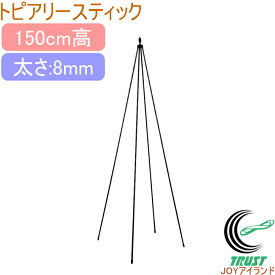 トピアリースティック

150cm高

太さ:8mm

TRUST
JOYアイランド